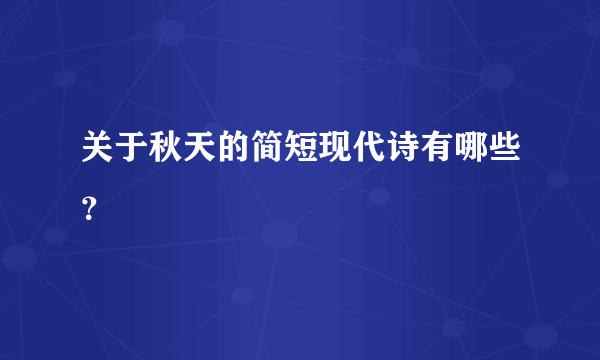 关于秋天的简短现代诗有哪些？